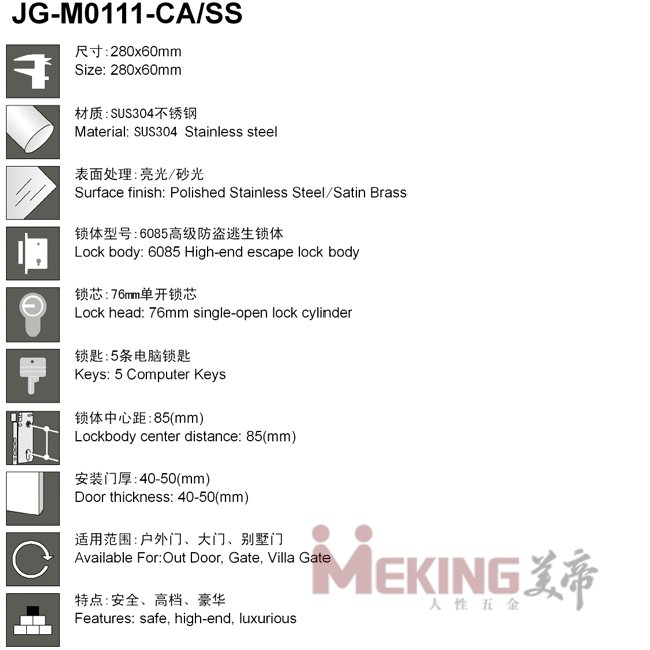 JG-M0111-CA/SS

尺寸:280x60mm
Size: 280x60mm

材质:SUS304不锈钢
Material: SUS304 Stainless steel

表面处理:亮光/砂光
Surface finish: Polished Stainless Steel/Satin Brass

锁体型号:6085高级防盗逃生锁体
Lock body: 6085 High-end escape lock body

锁芯:76mm单开锁芯
Lock head: 76mm single-open lock cylinder

锁匙:5条电脑锁匙
Keys: 5 Computer Keys

锁体中心距:85(mm)
Lockbody center distance: 85(mm)

安装门厚:40-50(mm)
Door thickness: 40-50(mm)

适用范围:户外门、大门、别墅门
Available For:Out Door, Gate, Villa Gate

特点:安全、高档、豪华
Features: safe, high-end, luxurious

MEKING 美帝
人性五金